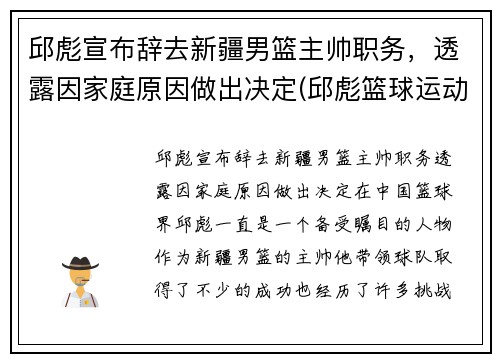 邱彪宣布辞去新疆男篮主帅职务，透露因家庭原因做出决定(邱彪篮球运动

邱彪宣布辞去新疆男篮主帅职务透露因家庭原因做出决定在中国篮球界邱彪一直是一个备受瞩目的人物作为新疆男篮的主帅他带领球队取得了不少的成功也经历了许多挑战